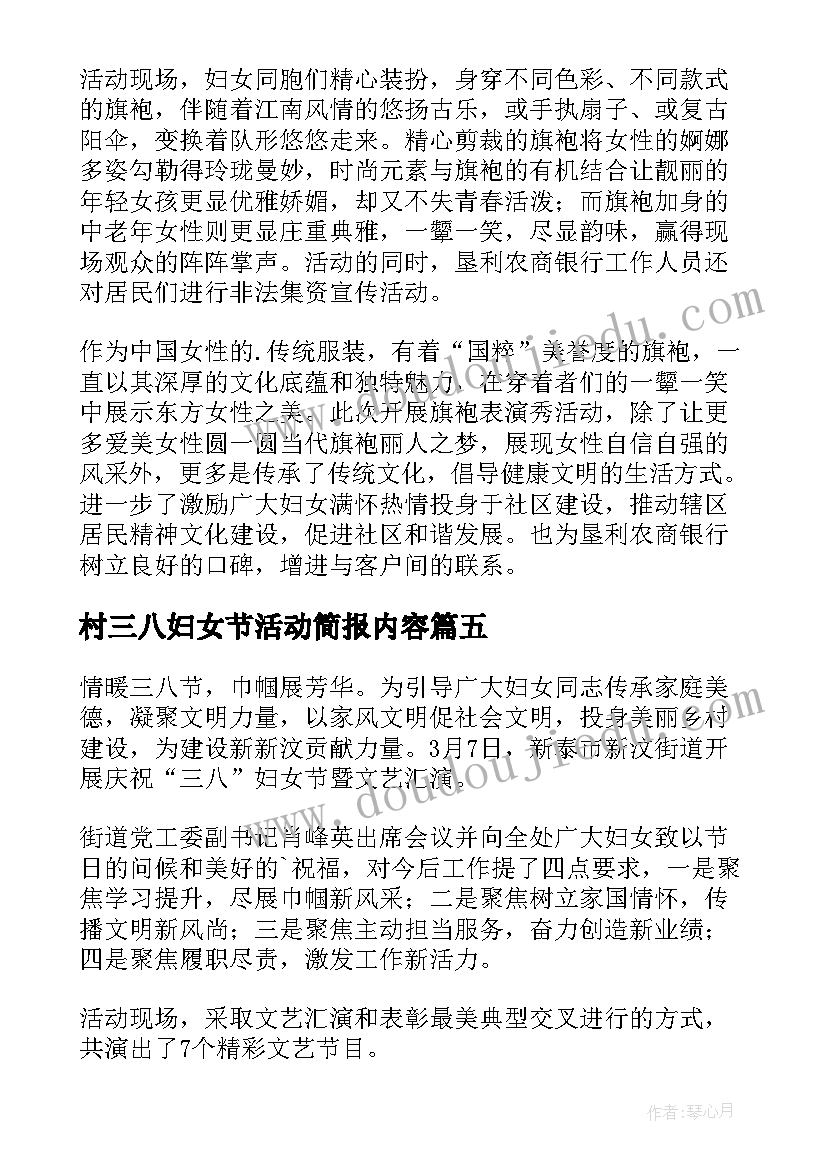 活动现场，妇女同胞们精心装扮，身穿不同色彩、不同款式的旗袍，伴随着江南风情的悠扬古乐，或手执扇子、或复古阳伞，变换着队形悠悠走来。精心剪裁的旗袍将女性的婀娜多姿勾勒得玲珑曼妙，时尚元素与旗袍的有机结合让靓丽的年轻女孩更显优雅娇媚，却又不失青春活泼；而旗袍加身的中老年女性则更显庄重典雅，一颦一笑，尽显韵味，赢得现场观众的阵阵掌声。活动的同时，垦利农商银行工作人员还对居民们进行非法集资宣传活动。

作为中国女性的.传统服装，有着“国粹”美誉度的旗袍，一直以其深厚的文化底蕴和独特魅力，在穿着者们的一颦一笑中展示东方女性之美。此次开展旗袍表演秀活动，除了让更多爱美女性圆一圆当代旗袍丽人之梦，展现女性自信自强的风采外，更多是传承了传统文化，倡导健康文明的生活方式。进一步了激励广大妇女满怀热情投身于社区建设，推动辖区居民精神文化建设，促进社区和谐发展。也为垦利农商银行树立良好的口碑，增进与客户间的联系。

村三八妇女节活动简报内容篇五

情暖三八节，巾帼展芳华。为引导广大妇女同志传承家庭美德，凝聚文明力量，以家风文明促社会文明，投身美丽乡村建设，为建设新新汶贡献力量。3月7日，新泰市新汶街道开展庆祝“三八”妇女节暨文艺汇演。

街道党工委副书记肖峰英出席会议并向全处广大妇女致以节日的问候和美好的`祝福，对今后工作提了四点要求，一是聚焦学习提升，尽展巾帼新风采；二是聚焦树立家国情怀，传播文明新风尚；三是聚焦主动担当服务，奋力创造新业绩；四是聚焦履职尽责，激发工作新活力。

活动现场，采取文艺汇演和表彰最美典型交叉进行的方式，共演出了7个精彩文艺节目。

作者：琴心月